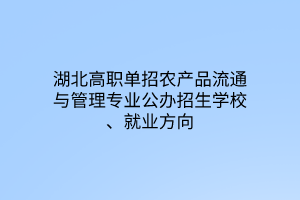 湖北高职单招农产品流通与管理专业公办招生学校、就业方向